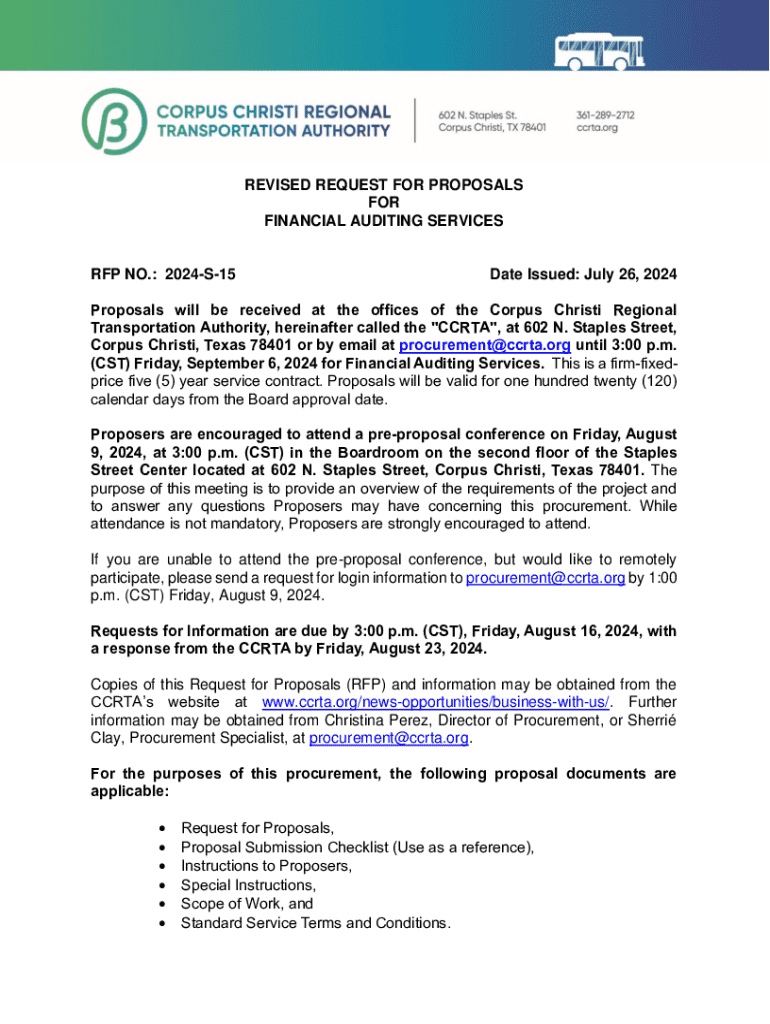 CORPUS CHRISTI REGIONAL TRANSPORTATION AUTHORITY

602 N. Staples St.
Corpus Christi, TX 78401

361-289-2712
ccrta.org

REVISED REQUEST FOR PROPOSALS
FOR
FINANCIAL AUDITING SERVICES

RFP NO.: 2024-S-15

Date Issued: July 26, 2024

Proposals will be received at the offices of the Corpus Christi Regional Transportation Authority, hereinafter called the "CCRTA", at 602 N. Staples Street, Corpus Christi, Texas 78401 or by email at procurement@ccrta.org until 3:00 p.m. (CST) Friday, September 6, 2024 for Financial Auditing Services. This is a firm-fixed-price five (5) year service contract. Proposals will be valid for one hundred twenty (120) calendar days from the Board approval date.

Proposers are encouraged to attend a pre-proposal conference on Friday, August 9, 2024, at 3:00 p.m. (CST) in the Boardroom on the second floor of the Staples Street Center located at 602 N. Staples Street, Corpus Christi, Texas 78401. The purpose of this meeting is to provide an overview of the requirements of the project and to answer any questions Proposers may have concerning this procurement. While attendance is not mandatory, Proposers are strongly encouraged to attend.

If you are unable to attend the pre-proposal conference, but would like to remotely participate, please send a request for login information to procurement@ccrta.org by 1:00 p.m. (CST) Friday, August 9, 2024.

Requests for Information are due by 3:00 p.m. (CST), Friday, August 16, 2024, with a response from the CCRTA by Friday, August 23, 2024.

Copies of this Request for Proposals (RFP) and information may be obtained from the CCRTA's website at www.ccrta.org/news-opportunities/business-with-us/. Further information may be obtained from Christina Perez, Director of Procurement, or Sherrié Clay, Procurement Specialist, at procurement@ccrta.org.

For the purposes of this procurement, the following proposal documents are applicable:

• Request for Proposals,
• Proposal Submission Checklist (Use as a reference),
• Instructions to Proposers,
• Special Instructions,
• Scope of Work, and
• Standard Service Terms and Conditions.